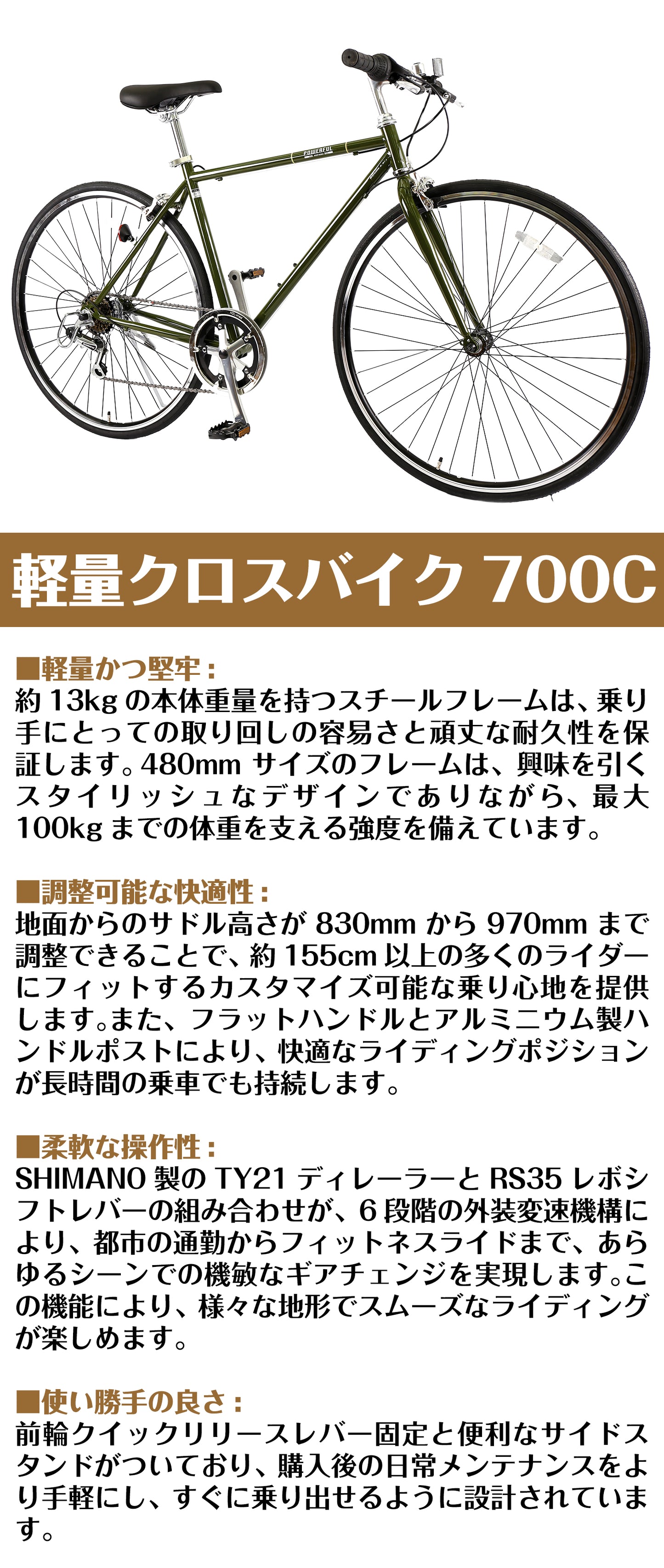 POWERFUL

軽量クロスバイク 700C

■軽量かつ堅牢：
約 13kg の本体重量を持つスチールフレームは、乗り手にとっての取り回しの容易さと頑丈な耐久性を保証します。480mm サイズのフレームは、興味を引くスタイリッシュなデザインでありながら、最大 100kg までの体重を支える強度を備えています。

■調整可能な快適性：
地面からのサドル高さが 830mm から 970mm まで調整できることで、約 155cm 以上の多くのライダーにフィットするカスタマイズ可能な乗り心地を提供します。また、フラットハンドルとアルミニウム製ハンドルポストにより、快適なライディングポジションが長時間の乗車でも持続します。

■柔軟な操作性：
SHIMANO 製の TY21 ディレーラーと RS35 レボシフトレバーの組み合わせが、6 段階の外装変速機構により、都市の通勤からフィットネスライドまで、あらゆるシーンでの機敏なギアチェンジを実現します。この機能により、様々な地形でスムーズなライディングが楽しめます。

■使い勝手の良さ：
前輪クイックリリースレバー固定と便利なサイドスタンドがついており、購入後の日常メンテナンスをより手軽にし、すぐに乗り出せるように設計されています。